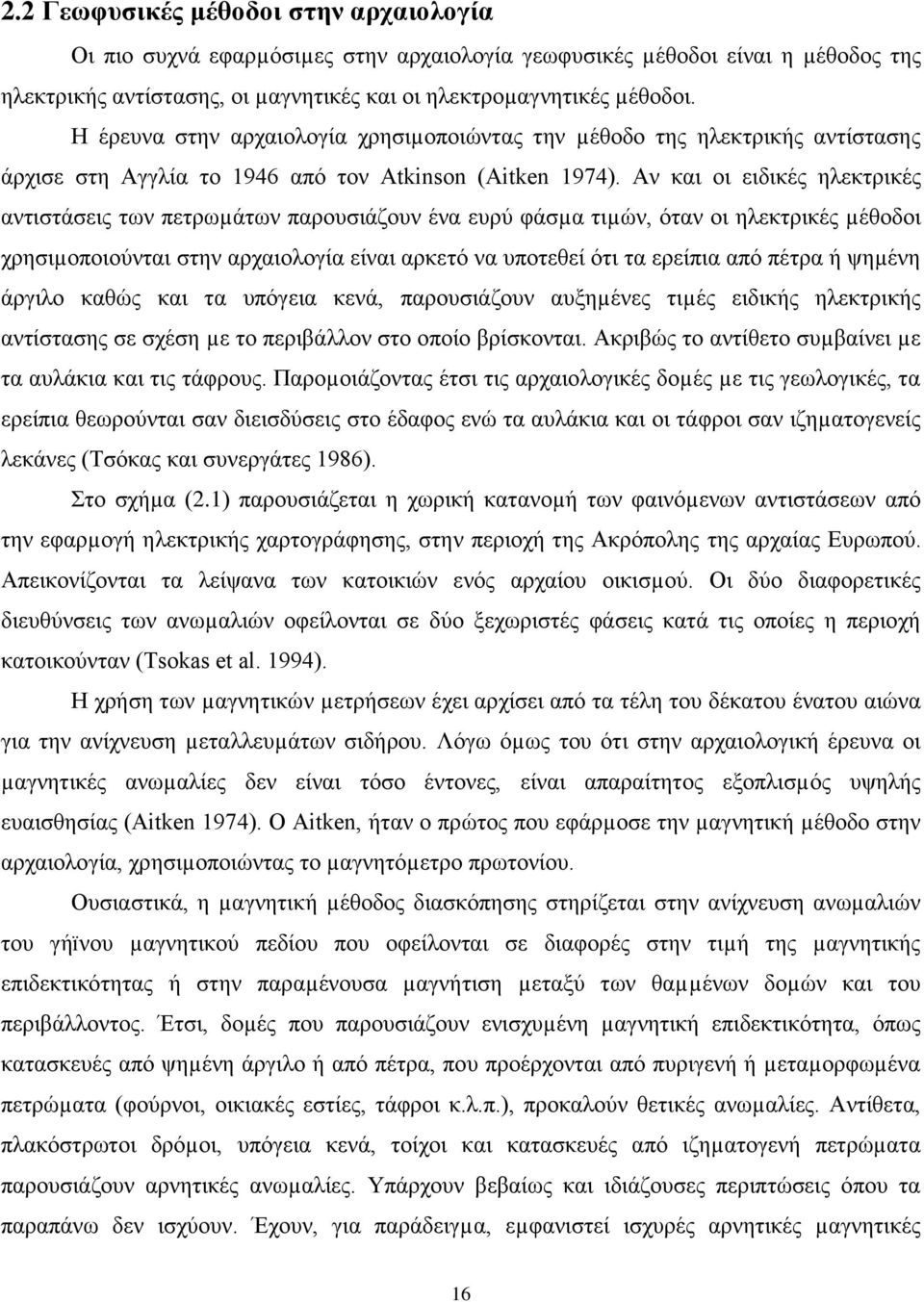 2.2 Γεωφυσικές μέθοδοι στην αρχαιολογία

Οι πιο συχνά εφαρμόσιμες στην αρχαιολογία γεωφυσικές μέθοδοι είναι η μέθοδος της ηλεκτρικής αντίστασης, οι μαγνητικές και οι ηλεκτρομαγνητικές μέθοδοι.

Η έρευνα στην αρχαιολογία χρησιμοποιώντας την μέθοδο της ηλεκτρικής αντίστασης άρχισε στη Αγγλία το 1946 από τον Atkinson (Aitken 1974). Αν και οι ειδικές ηλεκτρικές αντιστάσεις των πετρωμάτων παρουσιάζουν ένα ευρύ φάσμα τιμών, όταν οι ηλεκτρικές μέθοδοι χρησιμοποιούνται στην αρχαιολογία είναι αρκετό να υποτεθεί ότι τα ερείπια από πέτρα ή ψημένη άργιλο καθώς και τα υπόγεια κενά, παρουσιάζουν αυξημένες τιμές ειδικής ηλεκτρικής αντίστασης σε σχέση με το περιβάλλον στο οποίο βρίσκονται. Ακριβώς το αντίθετο συμβαίνει με τα αυλάκια και τις τάφρους. Παρομοιάζοντας έτσι τις αρχαιολογικές δομές με τις γεωλογικές, τα ερείπια θεωρούνται σαν διεισδύσεις στο έδαφος ενώ τα αυλάκια και οι τάφροι σαν ιζηματογενείς λεκάνες (Τσόκας και συνεργάτες 1986).

Στο σχήμα (2.1) παρουσιάζεται η χωρική κατανομή των φαινόμενων αντιστάσεων από την εφαρμογή ηλεκτρικής χαρτογράφησης, στην περιοχή της Ακρόπολης της αρχαίας Ευρωπού. Απεικονίζονται τα λείψανα των κατοικιών ενός αρχαίου οικισμού. Οι δύο διαφορετικές διευθύνσεις των ανωμαλιών οφείλονται σε δύο ξεχωριστές φάσεις κατά τις οποίες η περιοχή κατοικούνταν (Tsokas et al. 1994).

Η χρήση των μαγνητικών μετρήσεων έχει αρχίσει από τα τέλη του δέκατου ένατου αιώνα για την ανίχνευση μεταλλευμάτων σιδήρου. Λόγω όμως του ότι στην αρχαιολογική έρευνα οι μαγνητικές ανωμαλίες δεν είναι τόσο έντονες, είναι απαραίτητος εξοπλισμός υψηλής ευαισθησίας (Aitken 1974). Ο Aitken, ήταν ο πρώτος που εφάρμοσε την μαγνητική μέθοδο στην αρχαιολογία, χρησιμοποιώντας το μαγνητόμετρο πρωτονίου.

Ουσιαστικά, η μαγνητική μέθοδος διασκόπησης στηρίζεται στην ανίχνευση ανωμαλιών του γήϊνου μαγνητικού πεδίου που οφείλονται σε διαφορές στην τιμή της μαγνητικής επιδεκτικότητας ή στην παραμένουσα μαγνήτιση μεταξύ των θαμμένων δομών και του περιβάλλοντος. Έτσι, δομές που παρουσιάζουν ενισχυμένη μαγνητική επιδεκτικότητα, όπως κατασκευές από ψημένη άργιλο ή από πέτρα, που προέρχονται από πυριγενή ή μεταμορφωμένα πετρώματα (φούρνοι, οικιακές εστίες, τάφροι κ.λ.π.), προκαλούν θετικές ανωμαλίες. Αντίθετα, πλακόστρωτοι δρόμοι, υπόγεια κενά, τοίχοι και κατασκευές από ιζηματογενή πετρώματα παρουσιάζουν αρνητικές ανωμαλίες. Υπάρχουν βεβαίως και ιδιάζουσες περιπτώσεις όπου τα παραπάνω δεν ισχύουν. Έχουν, για παράδειγμα, εμφανιστεί ισχυρές αρνητικές μαγνητικές

16